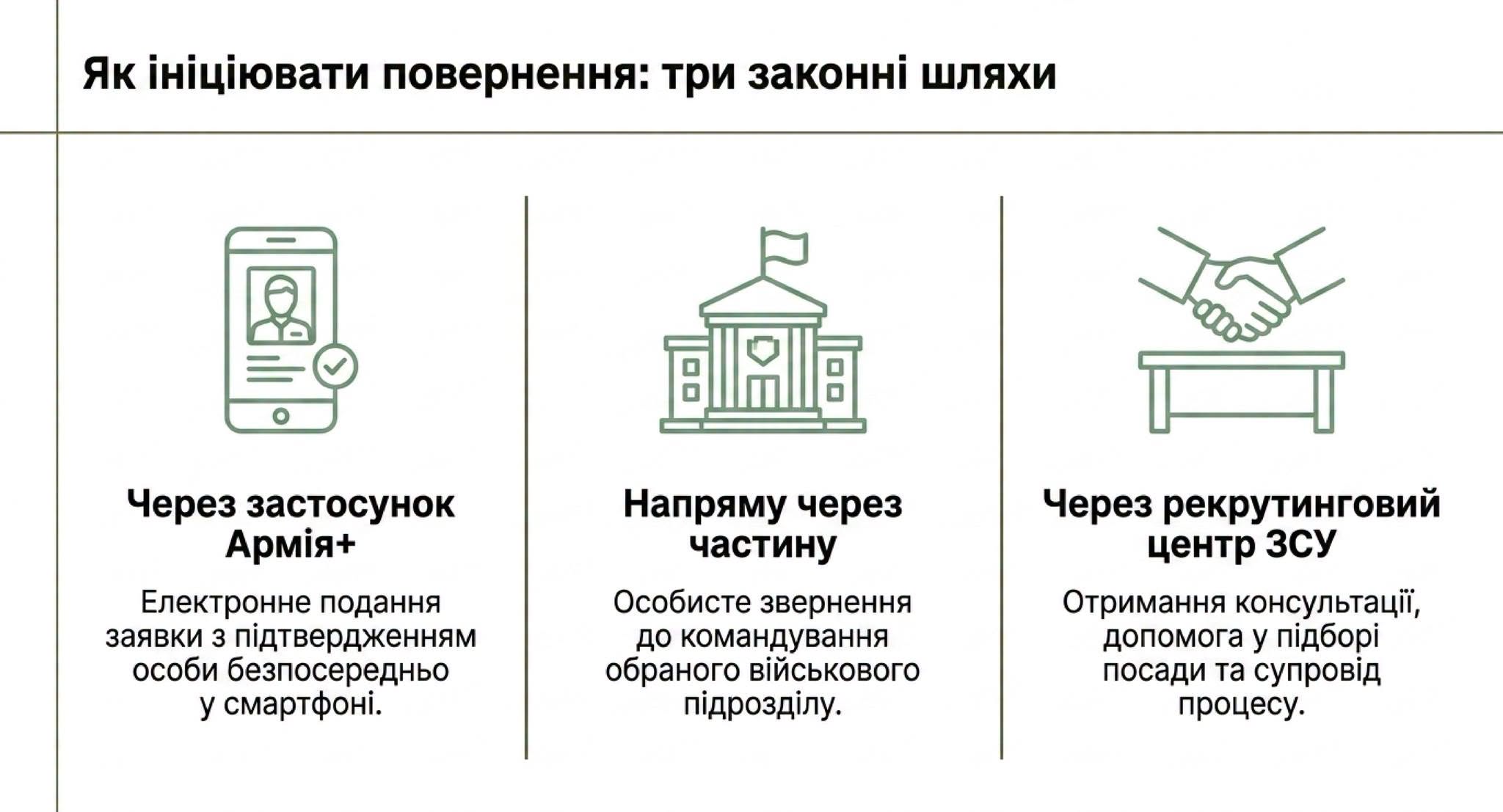 Як ініціювати повернення: три законні шляхи

Через застосунок Армія+

Електронне подання заявки з підтвердженням особи безпосередньо у смартфоні.

Напряму через частину

Особисте звернення до командування обраного військового підрозділу.

Через рекрутинговий центр ЗСУ

Отримання консультації, допомога у підборі посади та супровід процесу.